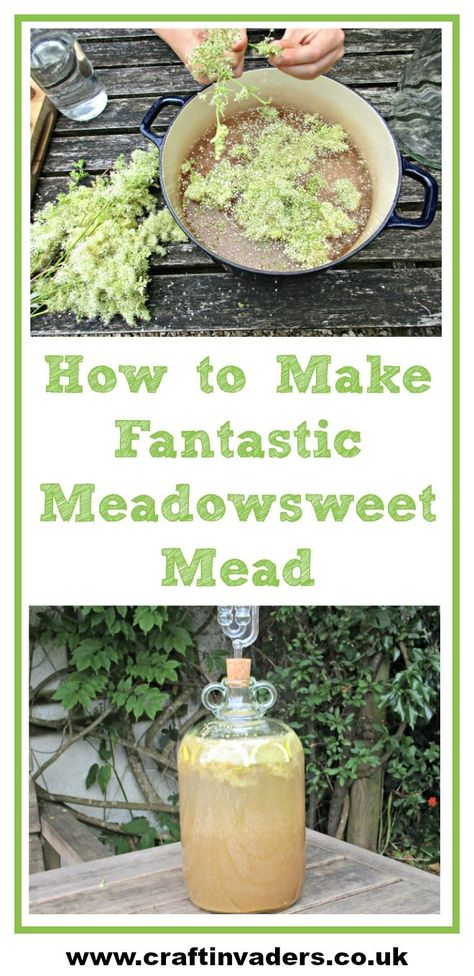 How to Make Fantastic Meadowsweet Mead

www.craftinvaders.co.uk